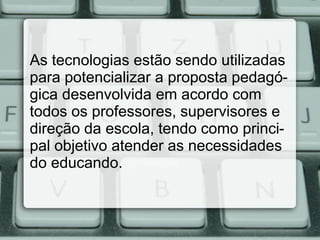 T Z U

As tecnologias estão sendo utilizadas para potencializar a proposta pedagógica desenvolvida em acordo com todos os professores, supervisores e direção da escola, tendo como principal objetivo atender as necessidades do educando.

F J

V B N